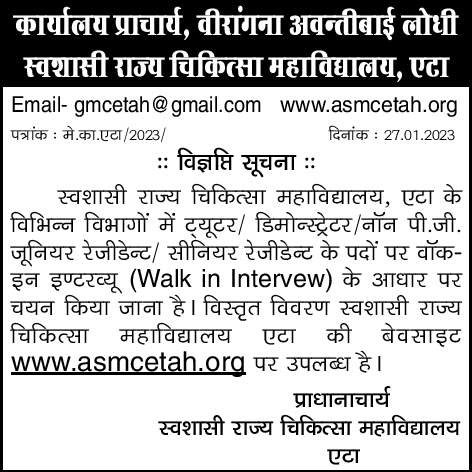 कार्यालय प्राचार्य, वीरांगना अवन्तीबाई लोधी स्वशासी राज्य चिकित्सा महाविद्यालय, एटा

Email- gmcetah@gmail.com www.asmcetah.org

पत्रांक : मे.का.एटा/2023/ दिनांक : 27.01.2023

:: विज्ञप्ति सूचना ::

स्वशासी राज्य चिकित्सा महाविद्यालय, एटा के विभिन्न विभागों में ट्यूटर/ डिमोन्स्ट्रेटर/नॉन पी.जी. जूनियर रेजीडेन्ट/ सीनियर रेजीडेन्ट के पदों पर वॉक-इन इण्टरव्यू (Walk in Intervew) के आधार पर चयन किया जाना है। विस्तृत विवरण स्वशासी राज्य चिकित्सा महाविद्यालय एटा की बेवसाइट www.asmcetah.org पर उपलब्ध है।

प्राधानाचार्य
स्वशासी राज्य चिकित्सा महाविद्यालय
एटा